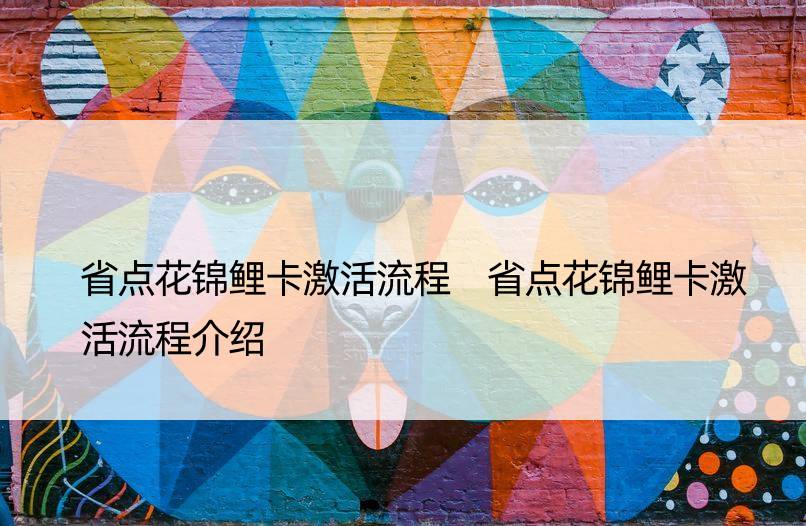 省点花锦鲤卡激活流程　省点花锦鲤卡激活流程介绍